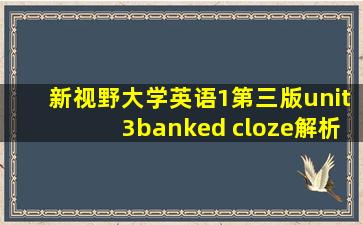 新视野大学英语1第三版unit 3banked cloze解析